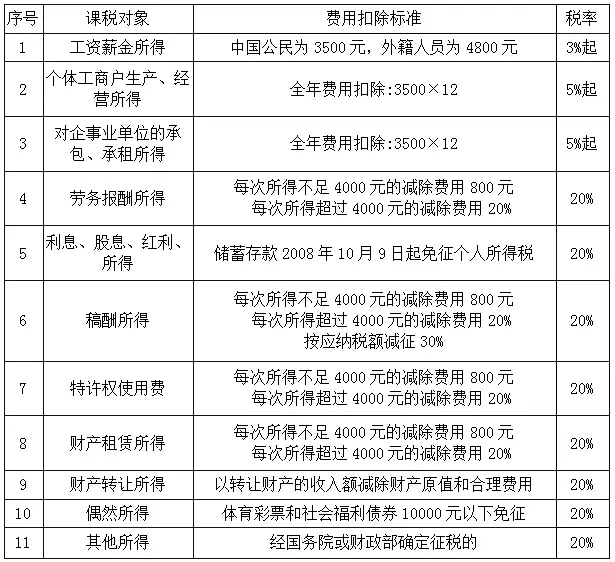 | 序号 | 课税对象 | 费用扣除标准 | 税率 |
|---|---|---|---|
| 1 | 工资薪金所得 | 中国公民为 3500 元，外籍人员为 4800 元 | 3%起 |
| 2 | 个体工商户生产、经营所得 | 全年费用扣除:3500×12 | 5%起 |
| 3 | 对企事业单位的承包、承租所得 | 全年费用扣除:3500×12 | 5%起 |
| 4 | 劳务报酬所得 | 每次所得不足 4000 元的减除费用 800 元 每次所得超过 4000 元的减除费用 20% | 20% |
| 5 | 利息、股息、红利、所得 | 储蓄存款 2008 年 10 月 9 日起免征个人所得税 | 20% |
| 6 | 稿酬所得 | 每次所得不足 4000 元的减除费用 800 元 每次所得超过 4000 元的减除费用 20% 按应纳税额减征 30% | 20% |
| 7 | 特许权使用费 | 每次所得不足 4000 元的减除费用 800 元 每次所得超过 4000 元的减除费用 20% | 20% |
| 8 | 财产租赁所得 | 每次所得不足 4000 元的减除费用 800 元 每次所得超过 4000 元的减除费用 20% | 20% |
| 9 | 财产转让所得 | 以转让财产的收入额减除财产原值和合理费用 | 20% |
| 10 | 偶然所得 | 体育彩票和社会福利债券 10000 元以下免征 | 20% |
| 11 | 其他所得 | 经国务院或财政部确定征税的 | 20% |